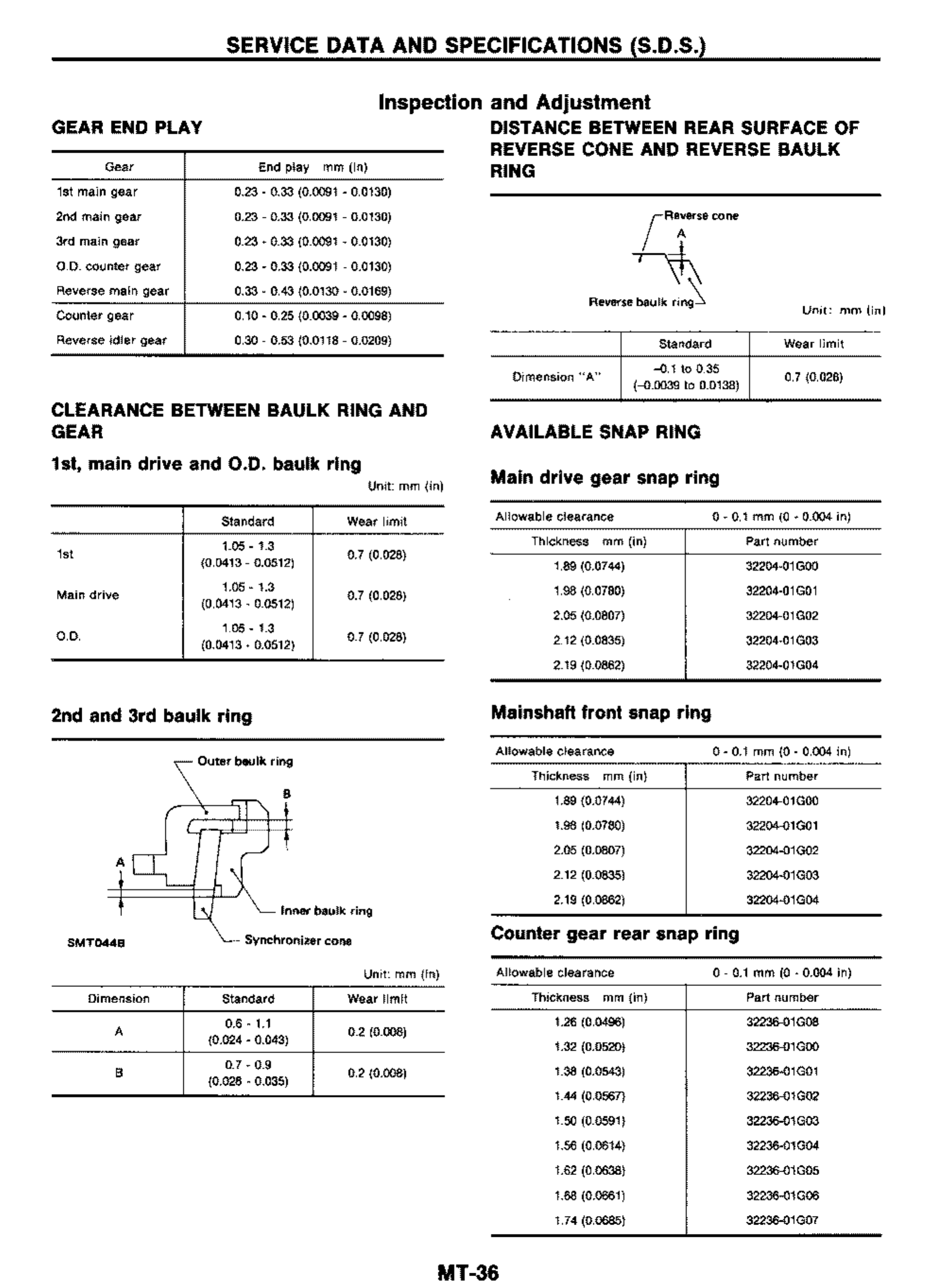 SERVICE DATA AND SPECIFICATIONS (S.D.S.)

Inspection and Adjustment

GEAR END PLAY

| Gear | End play mm (in) |
|---|---|
| 1st main gear | 0.23 - 0.33 (0.0091 - 0.0130) |
| 2nd main gear | 0.23 - 0.33 (0.0091 - 0.0130) |
| 3rd main gear | 0.23 - 0.33 (0.0091 - 0.0130) |
| O.D. counter gear | 0.23 - 0.33 (0.0091 - 0.0130) |
| Reverse main gear | 0.33 - 0.43 (0.0130 - 0.0169) |
| Counter gear | 0.10 - 0.25 (0.0039 - 0.0098) |
| Reverse idler gear | 0.30 - 0.53 (0.0118 - 0.0209) |

CLEARANCE BETWEEN BAULK RING AND GEAR

1st, main drive and O.D. baulk ring

Unit: mm (in)

| | Standard | Wear limit |
|---|---|---|
| 1st | 1.05 - 1.3 (0.0413 - 0.0512) | 0.7 (0.028) |
| Main drive | 1.05 - 1.3 (0.0413 - 0.0512) | 0.7 (0.028) |
| O.D. | 1.05 - 1.3 (0.0413 - 0.0512) | 0.7 (0.028) |

2nd and 3rd baulk ring

Outer baulk ring
B
A
Inner baulk ring
Synchronizer cone
SMT044B

Unit: mm (in)

| Dimension | Standard | Wear limit |
|---|---|---|
| A | 0.6 - 1.1 (0.024 - 0.043) | 0.2 (0.008) |
| B | 0.7 - 0.9 (0.028 - 0.035) | 0.2 (0.008) |

DISTANCE BETWEEN REAR SURFACE OF REVERSE CONE AND REVERSE BAULK RING

Reverse cone
A
Reverse baulk ring

Unit: mm (in)

| | Standard | Wear limit |
|---|---|---|
| Dimension "A" | −0.1 to 0.35 (−0.0039 to 0.0138) | 0.7 (0.028) |

AVAILABLE SNAP RING

Main drive gear snap ring

| Allowable clearance | 0 - 0.1 mm (0 - 0.004 in) |
|---|---|
| Thickness mm (in) | Part number |
| 1.89 (0.0744) | 32204-01G00 |
| 1.98 (0.0780) | 32204-01G01 |
| 2.05 (0.0807) | 32204-01G02 |
| 2.12 (0.0835) | 32204-01G03 |
| 2.19 (0.0862) | 32204-01G04 |

Mainshaft front snap ring

| Allowable clearance | 0 - 0.1 mm (0 - 0.004 in) |
|---|---|
| Thickness mm (in) | Part number |
| 1.89 (0.0744) | 32204-01G00 |
| 1.98 (0.0780) | 32204-01G01 |
| 2.05 (0.0807) | 32204-01G02 |
| 2.12 (0.0835) | 32204-01G03 |
| 2.19 (0.0862) | 32204-01G04 |

Counter gear rear snap ring

| Allowable clearance | 0 - 0.1 mm (0 - 0.004 in) |
|---|---|
| Thickness mm (in) | Part number |
| 1.26 (0.0496) | 32236-01G08 |
| 1.32 (0.0520) | 32236-01G00 |
| 1.38 (0.0543) | 32236-01G01 |
| 1.44 (0.0567) | 32236-01G02 |
| 1.50 (0.0591) | 32236-01G03 |
| 1.56 (0.0614) | 32236-01G04 |
| 1.62 (0.0638) | 32236-01G05 |
| 1.68 (0.0661) | 32236-01G06 |
| 1.74 (0.0685) | 32236-01G07 |

MT-36